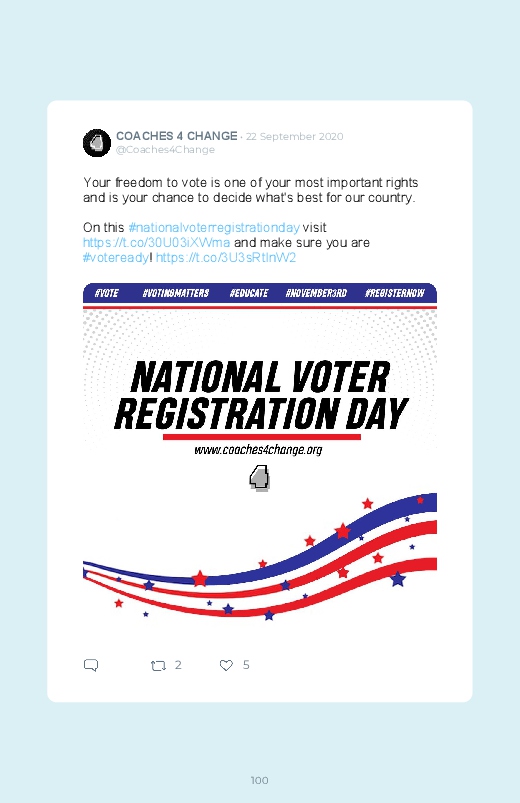 COACHES 4 CHANGE · 22 September 2020
@Coaches4Change

Your freedom to vote is one of your most important rights and is your chance to decide what's best for our country.

On this #nationalvoterregistrationday visit https://t.co/30U03iXWma and make sure you are #voteready! https://t.co/3U3sRtlnW2

#VOTE #VOTINGMATTERS #EDUCATE #NOVEMBER3RD #REGISTERNOW

NATIONAL VOTER REGISTRATION DAY

www.coaches4change.org

4

2 5

100